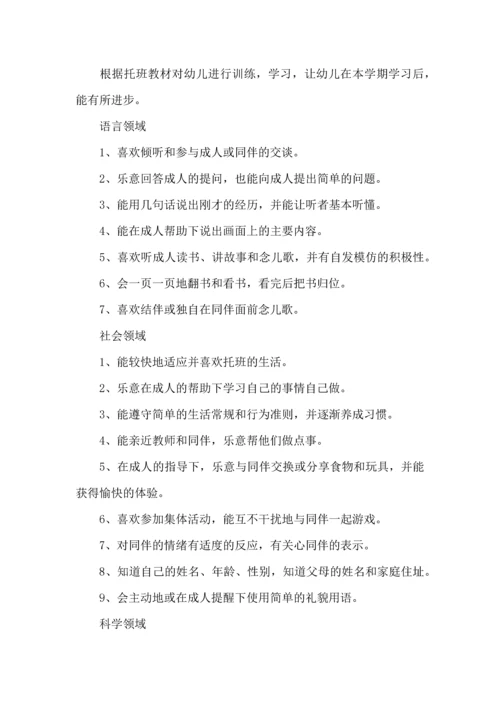 根据托班教材对幼儿进行训练，学习，让幼儿在本学期学习后，能有所进步。

语言领域

1、喜欢倾听和参与成人或同伴的交谈。

2、乐意回答成人的提问，也能向成人提出简单的问题。

3、能用几句话说出刚才的经历，并能让听者基本听懂。

4、能在成人帮助下说出画面上的主要内容。

5、喜欢听成人读书、讲故事和念儿歌，并有自发模仿的积极性。

6、会一页一页地翻书和看书，看完后把书归位。

7、喜欢结伴或独自在同伴面前念儿歌。

社会领域

1、能较快地适应并喜欢托班的生活。

2、乐意在成人的帮助下学习自己的事情自己做。

3、能遵守简单的生活常规和行为准则，并逐渐养成习惯。

4、能亲近教师和同伴，乐意帮他们做点事。

5、在成人的指导下，乐意与同伴交换或分享食物和玩具，并能获得愉快的体验。

6、喜欢参加集体活动，能互不干扰地与同伴一起游戏。

7、对同伴的情绪有适度的反应，有关心同伴的表示。

8、知道自己的姓名、年龄、性别，知道父母的姓名和家庭住址。

9、会主动地或在成人提醒下使用简单的礼貌用语。

科学领域